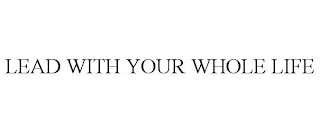 LEAD WITH YOUR WHOLE LIFE